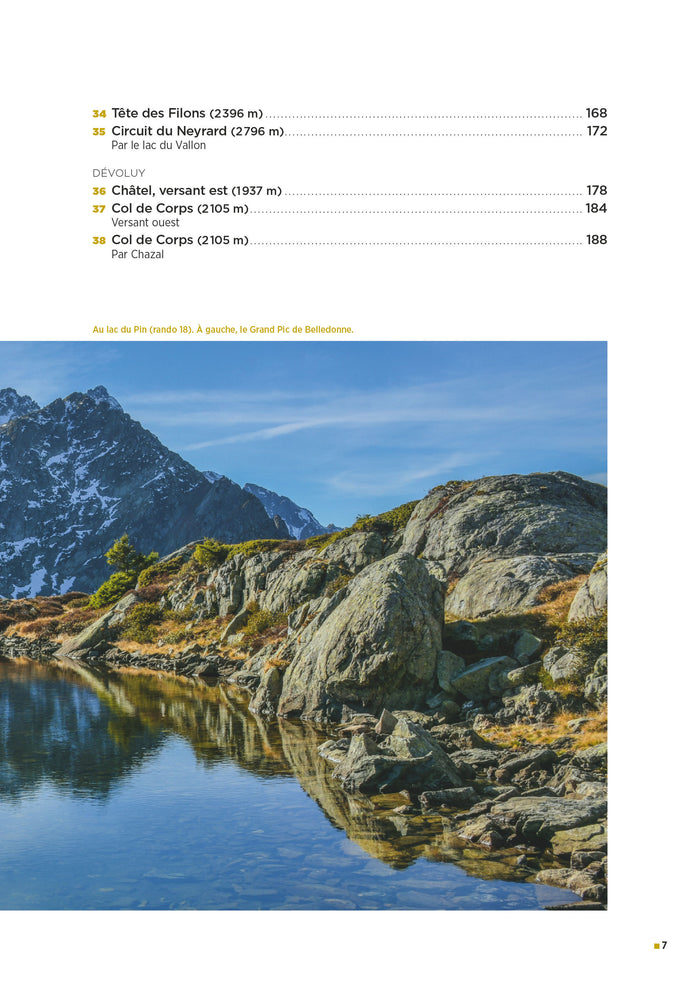 34 Tête des Filons (2396 m) 168
35 Circuit du Neyrard (2796 m) 172
Par le lac du Vallon

DÉVOLUY
36 Châtel, versant est (1937 m) 178
37 Col de Corps (2105 m) 184
Versant ouest
38 Col de Corps (2105 m) 188
Par Chazal

Au lac du Pin (rando 18). À gauche, le Grand Pic de Belledonne.

7